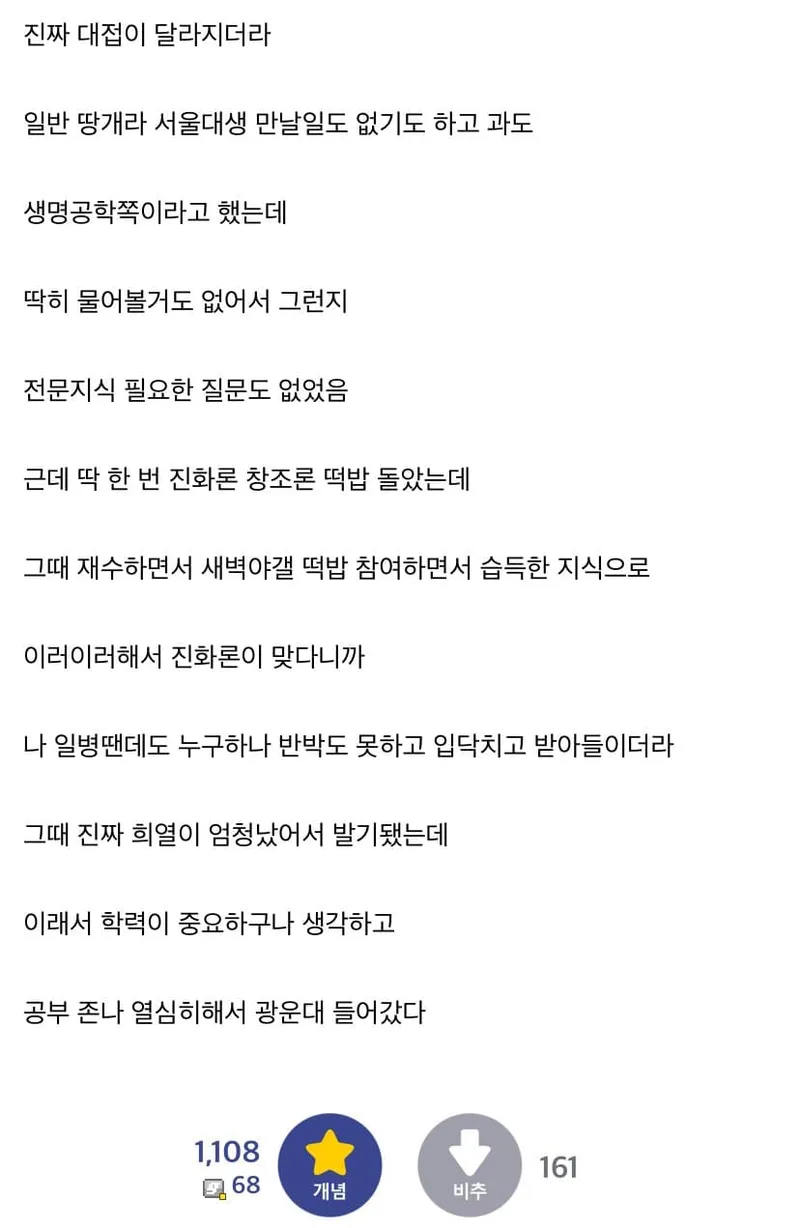 진짜 대접이 달라지더라

일반 땅개라 서울대생 만날일도 없기도 하고 과도

생명공학쪽이라고 했는데

딱히 물어볼거도 없어서 그런지

전문지식 필요한 질문도 없었음

근데 딱 한 번 진화론 창조론 떡밥 돌았는데

그때 재수하면서 새벽야갤 떡밥 참여하면서 습득한 지식으로

이러이러해서 진화론이 맞다니까

나 일병땐데도 누구하나 반박도 못하고 입닥치고 받아들이더라

그때 진짜 희열이 엄청났어서 발기됐는데

이래서 학력이 중요하구나 생각하고

공부 존나 열심히해서 광운대 들어갔다

1,108
68
개념
비추
161